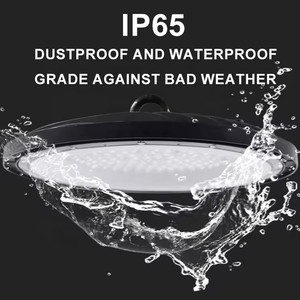 IP65

DUSTPROOF AND WATERPROOF GRADE AGAINST BAD WEATHER